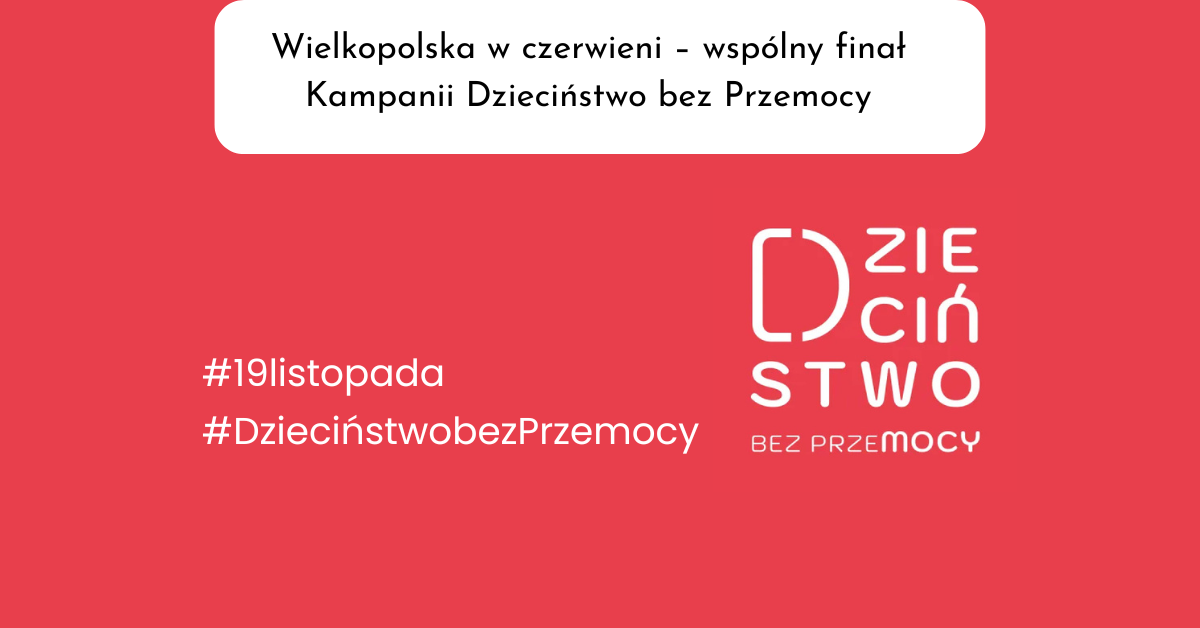 Wielkopolska w czerwieni – wspólny finał Kampanii Dzieciństwo bez Przemocy

#19listopada
#DzieciństwobezPrzemocy

DZIE
CIŃ
STWO
BEZ PRZEMOCY